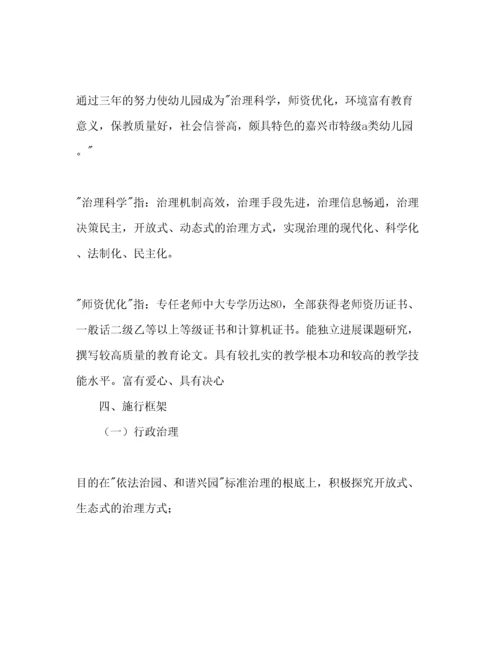 通过三年的努力使幼儿园成为"治理科学，师资优化，环境富有教育意义，保教质量好，社会信誉高，颇具特色的嘉兴市特级a类幼儿园。"

"治理科学"指：治理机制高效，治理手段先进，治理信息畅通，治理决策民主，开放式、动态式的治理方式，实现治理的现代化、科学化、法制化、民主化。

"师资优化"指：专任老师中大专学历达80，全部获得老师资历证书、一般话二级乙等以上等级证书和计算机证书。能独立进展课题研究，撰写较高质量的教育论文。具有较扎实的教学根本功和较高的教学技能水平。富有爱心、具有决心

四、施行框架

（一）行政治理

目的在"依法治园、和谐兴园"标准治理的根底上，积极探究开放式、生态式的治理方式；